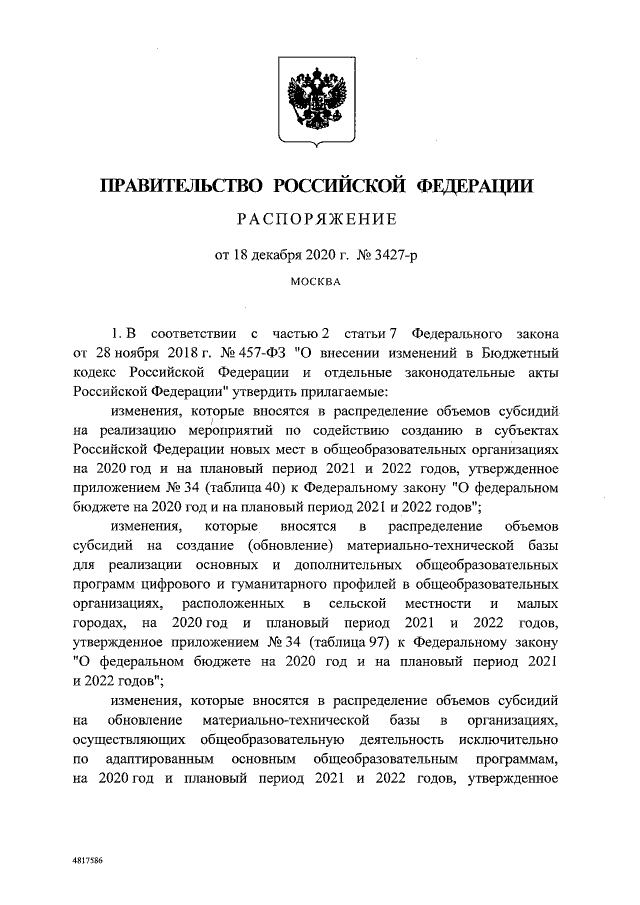 ПРАВИТЕЛЬСТВО РОССИЙСКОЙ ФЕДЕРАЦИИ

РАСПОРЯЖЕНИЕ

от 18 декабря 2020 г. № 3427-р

МОСКВА

1. В соответствии с частью 2 статьи 7 Федерального закона от 28 ноября 2018 г. № 457-ФЗ "О внесении изменений в Бюджетный кодекс Российской Федерации и отдельные законодательные акты Российской Федерации" утвердить прилагаемые:

изменения, которые вносятся в распределение объемов субсидий на реализацию мероприятий по содействию созданию в субъектах Российской Федерации новых мест в общеобразовательных организациях на 2020 год и на плановый период 2021 и 2022 годов, утвержденное приложением № 34 (таблица 40) к Федеральному закону "О федеральном бюджете на 2020 год и на плановый период 2021 и 2022 годов";

изменения, которые вносятся в распределение объемов субсидий на создание (обновление) материально-технической базы для реализации основных и дополнительных общеобразовательных программ цифрового и гуманитарного профилей в общеобразовательных организациях, расположенных в сельской местности и малых городах, на 2020 год и плановый период 2021 и 2022 годов, утвержденное приложением № 34 (таблица 97) к Федеральному закону "О федеральном бюджете на 2020 год и на плановый период 2021 и 2022 годов";

изменения, которые вносятся в распределение объемов субсидий на обновление материально-технической базы в организациях, осуществляющих общеобразовательную деятельность исключительно по адаптированным основным общеобразовательным программам, на 2020 год и плановый период 2021 и 2022 годов, утвержденное

4817586